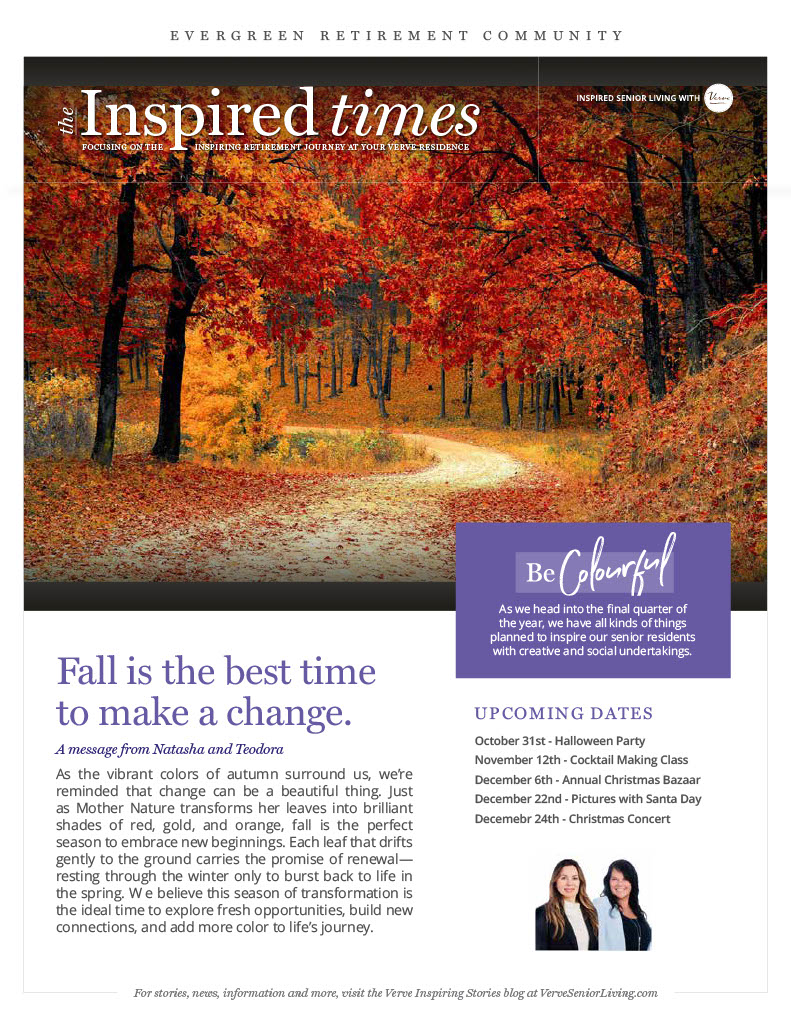 EVERGREEN RETIREMENT COMMUNITY

the Inspired times

FOCUSING ON THE INSPIRING RETIREMENT JOURNEY AT YOUR VERVE RESIDENCE

INSPIRED SENIOR LIVING WITH Verve

Be Colourful

As we head into the final quarter of the year, we have all kinds of things planned to inspire our senior residents with creative and social undertakings.

Fall is the best time to make a change.

A message from Natasha and Teodora

As the vibrant colors of autumn surround us, we're reminded that change can be a beautiful thing. Just as Mother Nature transforms her leaves into brilliant shades of red, gold, and orange, fall is the perfect season to embrace new beginnings. Each leaf that drifts gently to the ground carries the promise of renewal—resting through the winter only to burst back to life in the spring. W e believe this season of transformation is the ideal time to explore fresh opportunities, build new connections, and add more color to life's journey.

UPCOMING DATES

October 31st - Halloween Party
November 12th - Cocktail Making Class
December 6th - Annual Christmas Bazaar
December 22nd - Pictures with Santa Day
Decemebr 24th - Christmas Concert

For stories, news, information and more, visit the Verve Inspiring Stories blog at VerveSeniorLiving.com